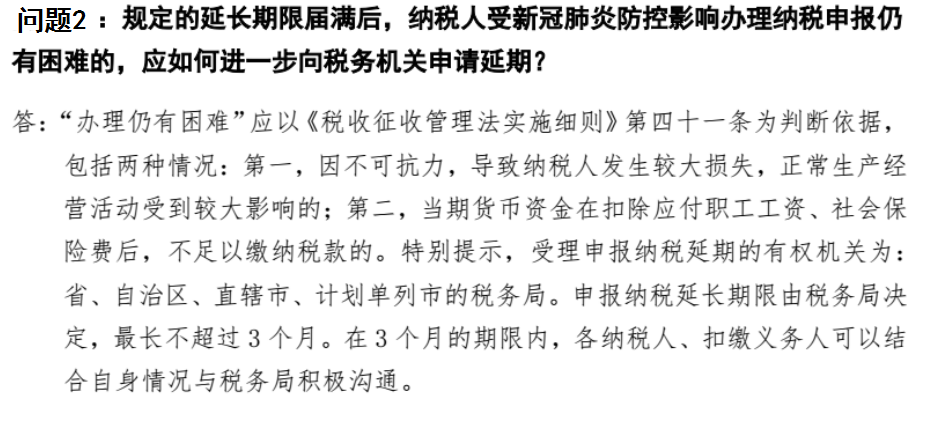 问题2：规定的延长期限届满后，纳税人受新冠肺炎防控影响办理纳税申报仍有困难的，应如何进一步向税务机关申请延期？

答：“办理仍有困难”应以《税收征收管理法实施细则》第四十一条为判断依据，包括两种情况：第一，因不可抗力，导致纳税人发生较大损失，正常生产经营活动受到较大影响的；第二，当期货币资金在扣除应付职工工资、社会保险费后，不足以缴纳税款的。特别提示，受理申报纳税延期的有权机关为：省、自治区、直辖市、计划单列市的税务局。申报纳税延长期限由税务局决定，最长不超过3个月。在3个月的期限内，各纳税人、扣缴义务人可以结合自身情况与税务局积极沟通。